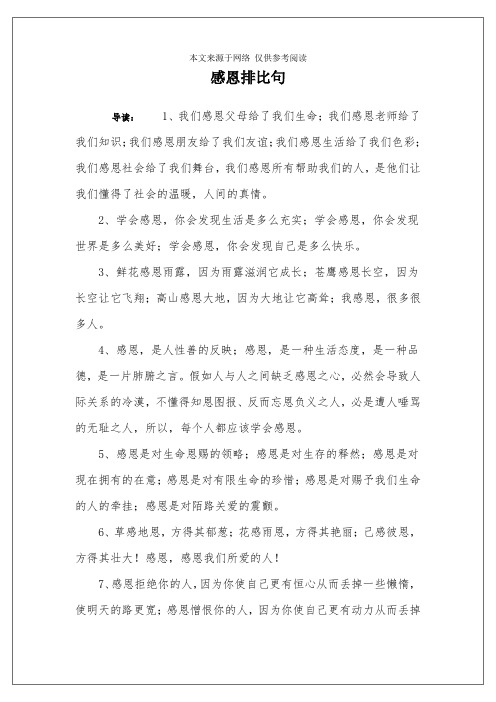 本文来源于网络 仅供参考阅读

感恩排比句

导读： 1、我们感恩父母给了我们生命；我们感恩老师给了我们知识；我们感恩朋友给了我们友谊；我们感恩生活给了我们色彩；我们感恩社会给了我们舞台，我们感恩所有帮助我们的人，是他们让我们懂得了社会的温暖，人间的真情。

2、学会感恩，你会发现生活是多么充实；学会感恩，你会发现世界是多么美好；学会感恩，你会发现自己是多么快乐。

3、鲜花感恩雨露，因为雨露滋润它成长；苍鹰感恩长空，因为长空让它飞翔；高山感恩大地，因为大地让它高耸；我感恩，很多很多人。

4、感恩，是人性善的反映；感恩，是一种生活态度，是一种品德，是一片肺腑之言。假如人与人之间缺乏感恩之心，必然会导致人际关系的冷漠，不懂得知恩图报、反而忘恩负义之人，必是遭人唾骂的无耻之人，所以，每个人都应该学会感恩。

5、感恩是对生命恩赐的领略；感恩是对生存的释然；感恩是对现在拥有的在意；感恩是对有限生命的珍惜；感恩是对赐予我们生命的人的牵挂；感恩是对陌路关爱的震颤。

6、草感地恩，方得其郁葱；花感雨恩，方得其艳丽；己感彼恩，方得其壮大！感恩，感恩我们所爱的人！

7、感恩拒绝你的人，因为你使自己更有恒心从而丢掉一些懒惰，使明天的路更宽；感恩憎恨你的人，因为你使自己更有动力从而丢掉